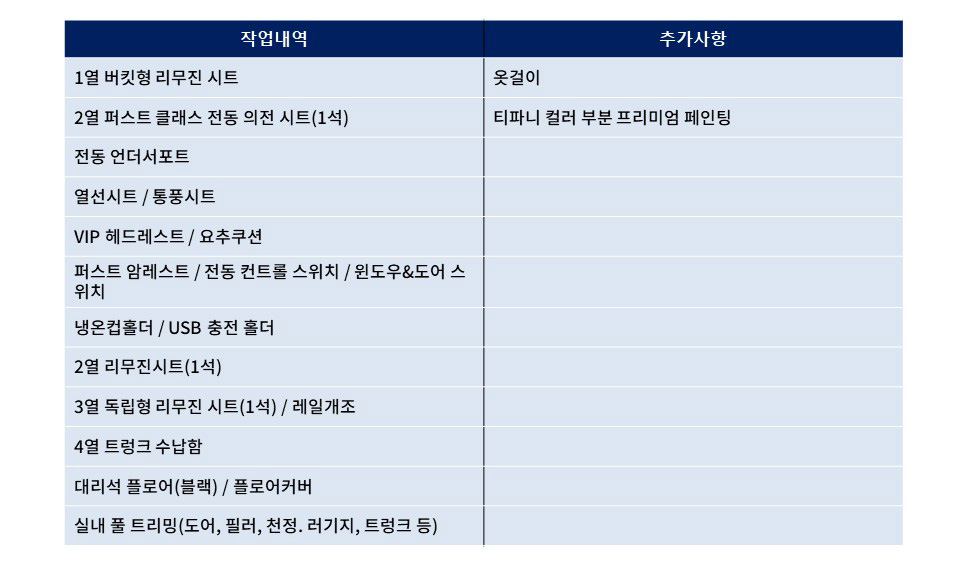 | 작업내역 | 추가사항 |
|---|---|
| 1열 버킷형 리무진 시트 | 옷걸이 |
| 2열 퍼스트 클래스 전동 의전 시트(1석) | 티파니 컬러 부분 프리미엄 페인팅 |
| 전동 언더서포트 | |
| 열선시트 / 통풍시트 | |
| VIP 헤드레스트 / 요추쿠션 | |
| 퍼스트 암레스트 / 전동 컨트롤 스위치 / 윈도우&도어 스위치 | |
| 냉온컵홀더 / USB 충전 홀더 | |
| 2열 리무진시트(1석) | |
| 3열 독립형 리무진 시트(1석) / 레일개조 | |
| 4열 트렁크 수납함 | |
| 대리석 플로어(블랙) / 플로어커버 | |
| 실내 풀 트리밍(도어, 필러, 천정. 러기지, 트렁크 등) | |